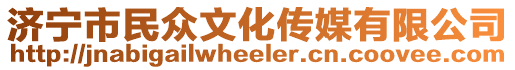 济宁市民众文化传媒有限公司
http://jnabigailwheeler.cn.coovee.com